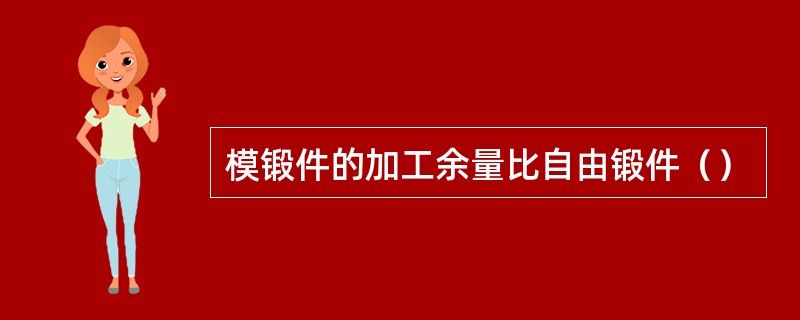 模锻件的加工余量比自由锻件（）